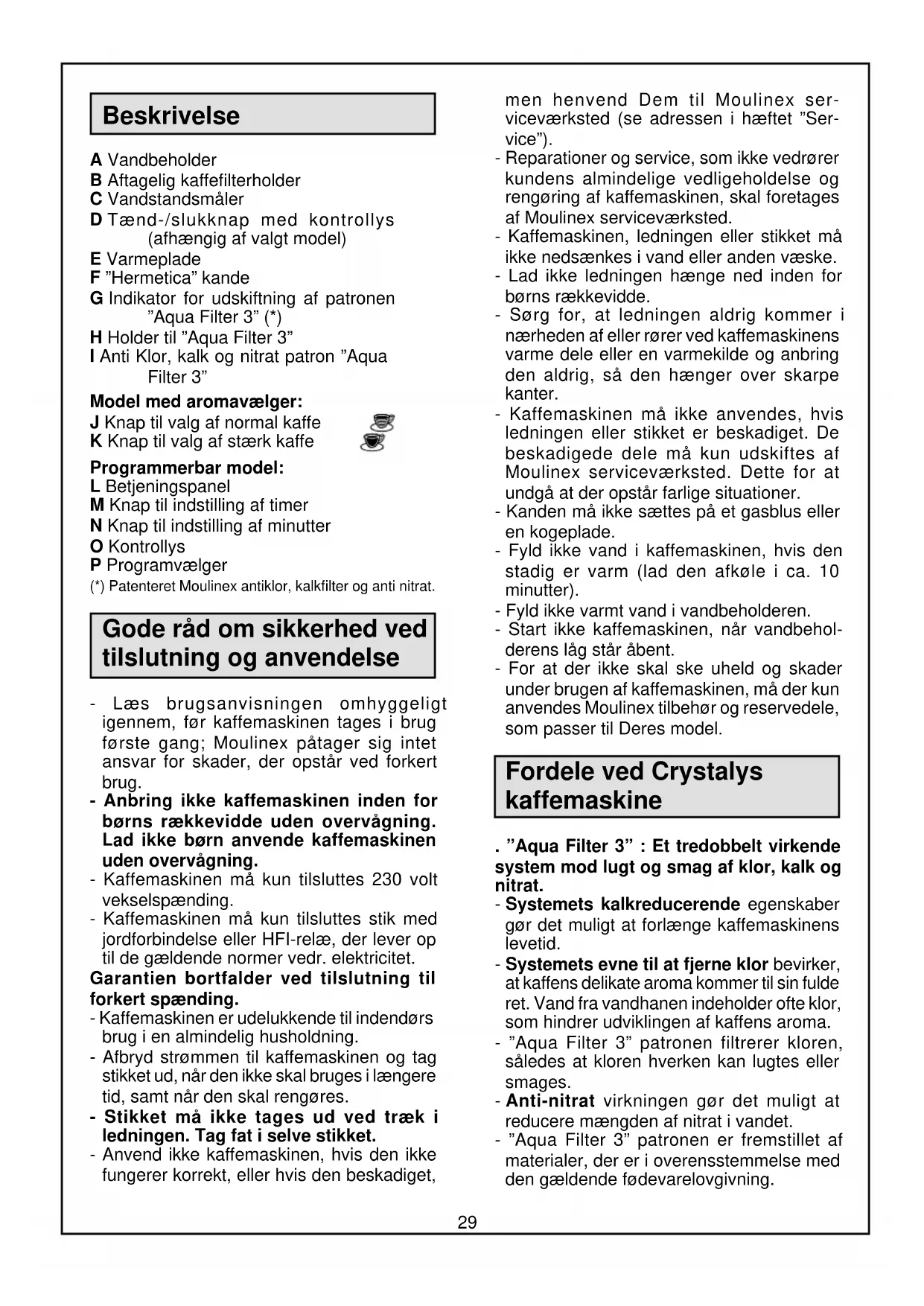 Beskrivelse

A Vandbeholder
B Aftagelig kaffefilterholder
C Vandstandsmåler
D Tænd-/slukknap med kontrollys (afhængig af valgt model)
E Varmeplade
F ”Hermetica” kande
G Indikator for udskiftning af patronen ”Aqua Filter 3” (*)
H Holder til ”Aqua Filter 3”
I Anti Klor, kalk og nitrat patron ”Aqua Filter 3”

Model med aromavælger:
J Knap til valg af normal kaffe
K Knap til valg af stærk kaffe

Programmerbar model:
L Betjeningspanel
M Knap til indstilling af timer
N Knap til indstilling af minutter
O Kontrollys
P Programvælger
(*) Patenteret Moulinex antiklor, kalkfilter og anti nitrat.

Gode råd om sikkerhed ved tilslutning og anvendelse

- Læs brugsanvisningen omhyggeligt igennem, før kaffemaskinen tages i brug første gang; Moulinex påtager sig intet ansvar for skader, der opstår ved forkert brug.
- Anbring ikke kaffemaskinen inden for børns rækkevidde uden overvågning. Lad ikke børn anvende kaffemaskinen uden overvågning.
- Kaffemaskinen må kun tilsluttes 230 volt vekselspænding.
- Kaffemaskinen må kun tilsluttes stik med jordforbindelse eller HFI-relæ, der lever op til de gældende normer vedr. elektricitet.
Garantien bortfalder ved tilslutning til forkert spænding.
- Kaffemaskinen er udelukkende til indendørs brug i en almindelig husholdning.
- Afbryd strømmen til kaffemaskinen og tag stikket ud, når den ikke skal bruges i længere tid, samt når den skal rengøres.
- Stikket må ikke tages ud ved træk i ledningen. Tag fat i selve stikket.
- Anvend ikke kaffemaskinen, hvis den ikke fungerer korrekt, eller hvis den beskadiget, men henvend Dem til Moulinex serviceværksted (se adressen i hæftet ”Service”).
- Reparationer og service, som ikke vedrører kundens almindelige vedligeholdelse og rengøring af kaffemaskinen, skal foretages af Moulinex serviceværksted.
- Kaffemaskinen, ledningen eller stikket må ikke nedsænkes i vand eller anden væske.
- Lad ikke ledningen hænge ned inden for børns rækkevidde.
- Sørg for, at ledningen aldrig kommer i nærheden af eller rører ved kaffemaskinens varme dele eller en varmekilde og anbring den aldrig, så den hænger over skarpe kanter.
- Kaffemaskinen må ikke anvendes, hvis ledningen eller stikket er beskadiget. De beskadigede dele må kun udskiftes af Moulinex serviceværksted. Dette for at undgå at der opstår farlige situationer.
- Kanden må ikke sættes på et gasblus eller en kogeplade.
- Fyld ikke vand i kaffemaskinen, hvis den stadig er varm (lad den afkøle i ca. 10 minutter).
- Fyld ikke varmt vand i vandbeholderen.
- Start ikke kaffemaskinen, når vandbeholderens låg står åbent.
- For at der ikke skal ske uheld og skader under brugen af kaffemaskinen, må der kun anvendes Moulinex tilbehør og reservedele, som passer til Deres model.

Fordele ved Crystalys kaffemaskine

. ”Aqua Filter 3” : Et tredobbelt virkende system mod lugt og smag af klor, kalk og nitrat.
- Systemets kalkreducerende egenskaber gør det muligt at forlænge kaffemaskinens levetid.
- Systemets evne til at fjerne klor bevirker, at kaffens delikate aroma kommer til sin fulde ret. Vand fra vandhanen indeholder ofte klor, som hindrer udviklingen af kaffens aroma.
- ”Aqua Filter 3” patronen filtrerer kloren, således at kloren hverken kan lugtes eller smages.
- Anti-nitrat virkningen gør det muligt at reducere mængden af nitrat i vandet.
- ”Aqua Filter 3” patronen er fremstillet af materialer, der er i overensstemmelse med den gældende fødevarelovgivning.

29